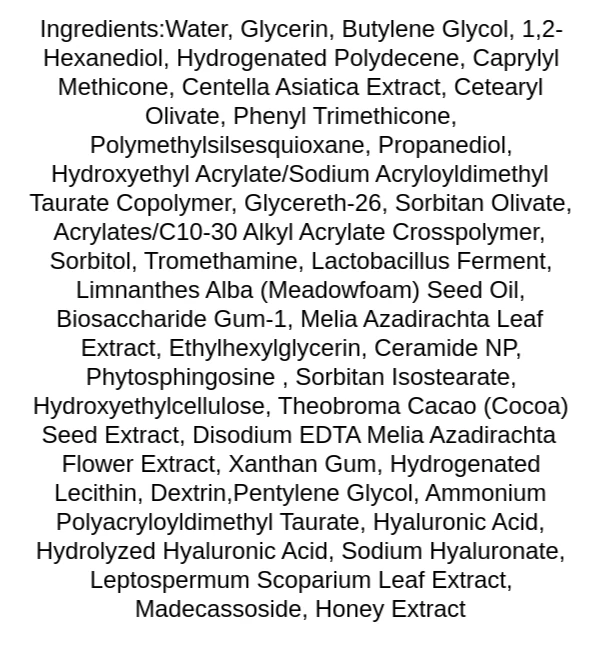 Ingredients:Water, Glycerin, Butylene Glycol, 1,2-Hexanediol, Hydrogenated Polydecene, Caprylyl Methicone, Centella Asiatica Extract, Cetearyl Olivate, Phenyl Trimethicone, Polymethylsilsesquioxane, Propanediol, Hydroxyethyl Acrylate/Sodium Acryloyldimethyl Taurate Copolymer, Glycereth-26, Sorbitan Olivate, Acrylates/C10-30 Alkyl Acrylate Crosspolymer, Sorbitol, Tromethamine, Lactobacillus Ferment, Limnanthes Alba (Meadowfoam) Seed Oil, Biosaccharide Gum-1, Melia Azadirachta Leaf Extract, Ethylhexylglycerin, Ceramide NP, Phytosphingosine , Sorbitan Isostearate, Hydroxyethylcellulose, Theobroma Cacao (Cocoa) Seed Extract, Disodium EDTA Melia Azadirachta Flower Extract, Xanthan Gum, Hydrogenated Lecithin, Dextrin,Pentylene Glycol, Ammonium Polyacryloyldimethyl Taurate, Hyaluronic Acid, Hydrolyzed Hyaluronic Acid, Sodium Hyaluronate, Leptospermum Scoparium Leaf Extract, Madecassoside, Honey Extract